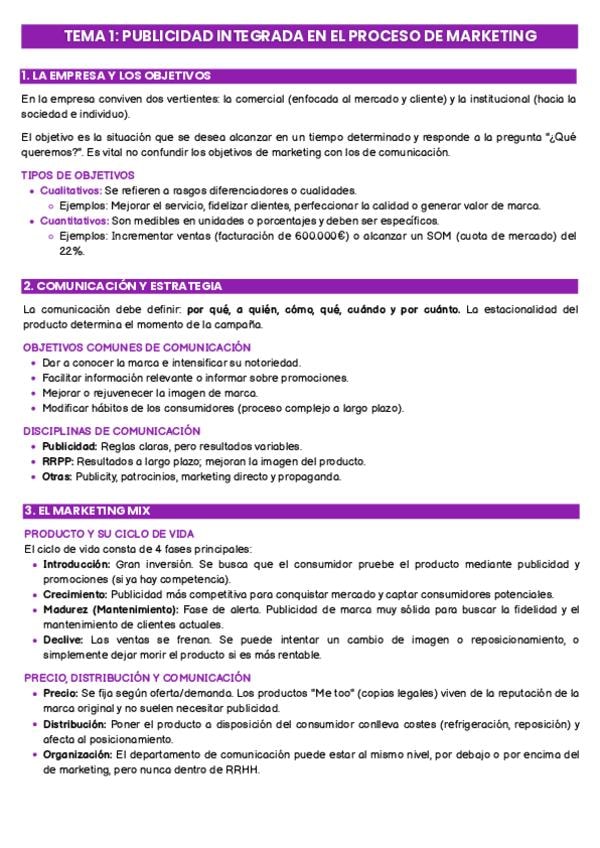 TEMA 1: PUBLICIDAD INTEGRADA EN EL PROCESO DE MARKETING

1. LA EMPRESA Y LOS OBJETIVOS

En la empresa conviven dos vertientes: la comercial (enfocada al mercado y cliente) y la institucional (hacia la sociedad e individuo).

El objetivo es la situación que se desea alcanzar en un tiempo determinado y responde a la pregunta "¿Qué queremos?". Es vital no confundir los objetivos de marketing con los de comunicación.

TIPOS DE OBJETIVOS
- Cualitativos: Se refieren a rasgos diferenciadores o cualidades.
  - Ejemplos: Mejorar el servicio, fidelizar clientes, perfeccionar la calidad o generar valor de marca.
- Cuantitativos: Son medibles en unidades o porcentajes y deben ser específicos.
  - Ejemplos: Incrementar ventas (facturación de 600.000€) o alcanzar un SOM (cuota de mercado) del 22%.

2. COMUNICACIÓN Y ESTRATEGIA

La comunicación debe definir: por qué, a quién, cómo, qué, cuándo y por cuánto. La estacionalidad del producto determina el momento de la campaña.

OBJETIVOS COMUNES DE COMUNICACIÓN
- Dar a conocer la marca e intensificar su notoriedad.
- Facilitar información relevante o informar sobre promociones.
- Mejorar o rejuvenecer la imagen de marca.
- Modificar hábitos de los consumidores (proceso complejo a largo plazo).

DISCIPLINAS DE COMUNICACIÓN
- Publicidad: Reglas claras, pero resultados variables.
- RRPP: Resultados a largo plazo; mejoran la imagen del producto.
- Otras: Publicity, patrocinios, marketing directo y propaganda.

3. EL MARKETING MIX

PRODUCTO Y SU CICLO DE VIDA
El ciclo de vida consta de 4 fases principales:
- Introducción: Gran inversión. Se busca que el consumidor pruebe el producto mediante publicidad y promociones (si ya hay competencia).
- Crecimiento: Publicidad más competitiva para conquistar mercado y captar consumidores potenciales.
- Madurez (Mantenimiento): Fase de alerta. Publicidad de marca muy sólida para buscar la fidelidad y el mantenimiento de clientes actuales.
- Declive: Las ventas se frenan. Se puede intentar un cambio de imagen o reposicionamiento, o simplemente dejar morir el producto si es más rentable.

PRECIO, DISTRIBUCIÓN Y COMUNICACIÓN
- Precio: Se fija según oferta/demanda. Los productos "Me too" (copias legales) viven de la reputación de la marca original y no suelen necesitar publicidad.
- Distribución: Poner el producto a disposición del consumidor conlleva costes (refrigeración, reposición) y afecta al posicionamiento.
- Organización: El departamento de comunicación puede estar al mismo nivel, por debajo o por encima del de marketing, pero nunca dentro de RRHH.